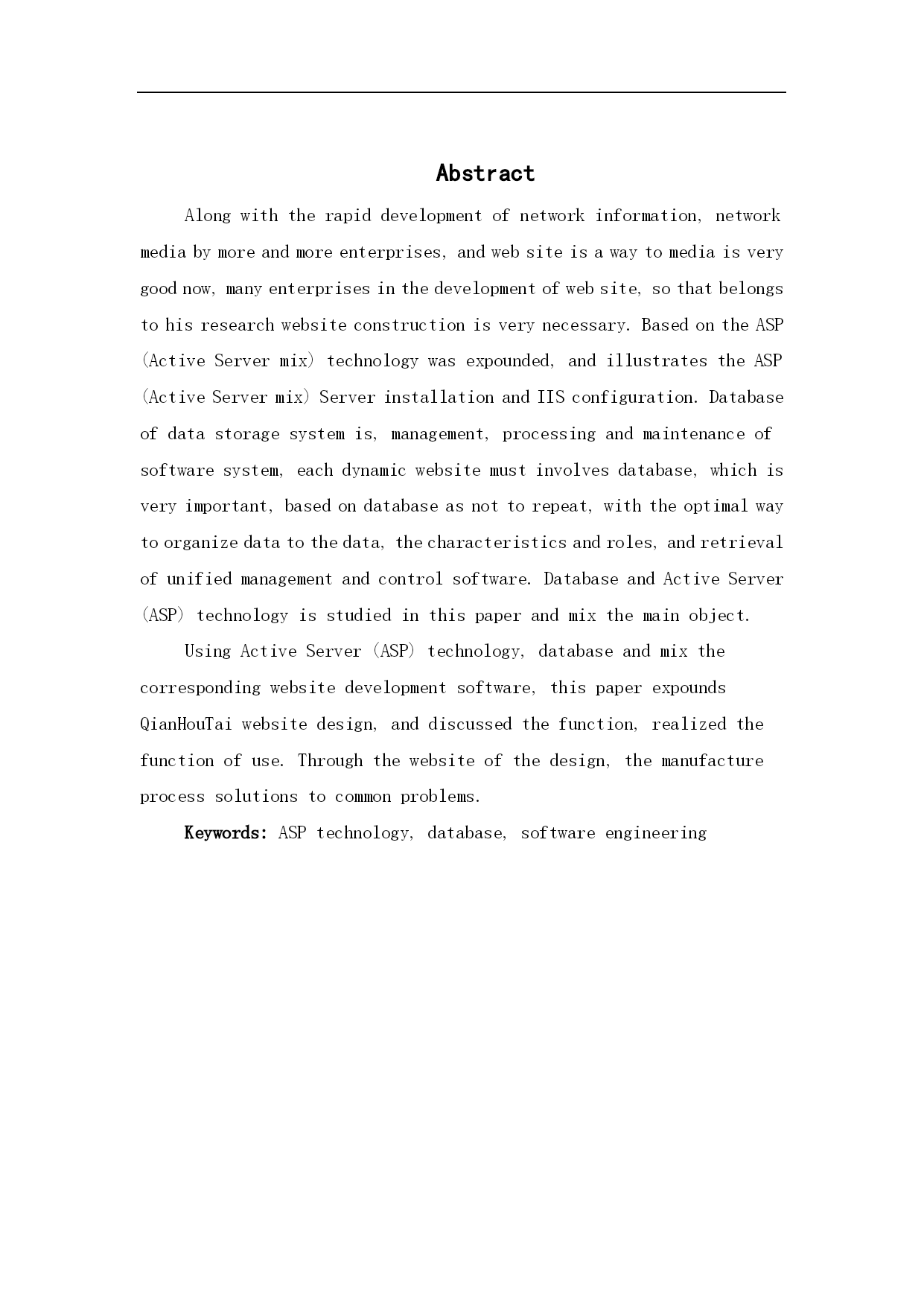 Abstract

Along with the rapid development of network information, network media by more and more enterprises, and web site is a way to media is very good now, many enterprises in the development of web site, so that belongs to his research website construction is very necessary. Based on the ASP (Active Server mix) technology was expounded, and illustrates the ASP (Active Server mix) Server installation and IIS configuration. Database of data storage system is, management, processing and maintenance of software system, each dynamic website must involves database, which is very important, based on database as not to repeat, with the optimal way to organize data to the data, the characteristics and roles, and retrieval of unified management and control software. Database and Active Server (ASP) technology is studied in this paper and mix the main object.

Using Active Server (ASP) technology, database and mix the corresponding website development software, this paper expounds QianHouTai website design, and discussed the function, realized the function of use. Through the website of the design, the manufacture process solutions to common problems.

Keywords: ASP technology, database, software engineering